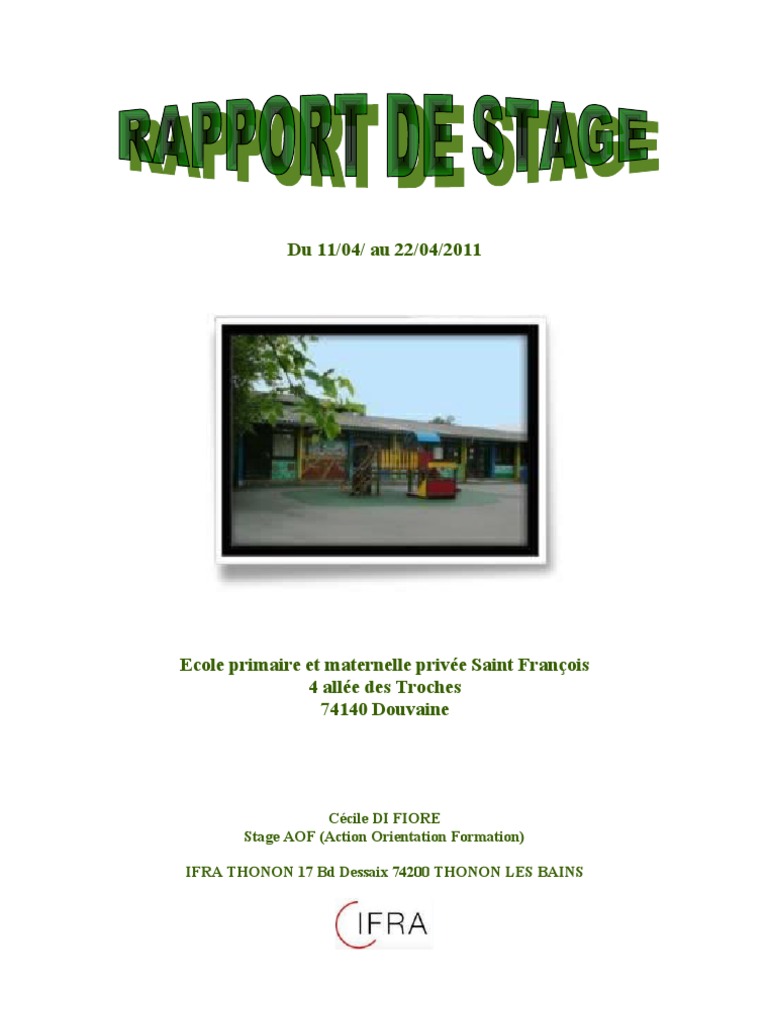 RAPPORT DE STAGE

Du 11/04/ au 22/04/2011

Ecole primaire et maternelle privée Saint François
4 allée des Troches
74140 Douvaine

Cécile DI FIORE
Stage AOF (Action Orientation Formation)

IFRA THONON 17 Bd Dessaix 74200 THONON LES BAINS

IFRA